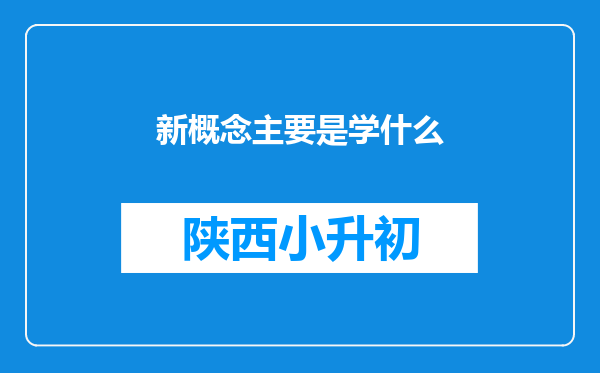 新概念主要是学什么

陕西小升初